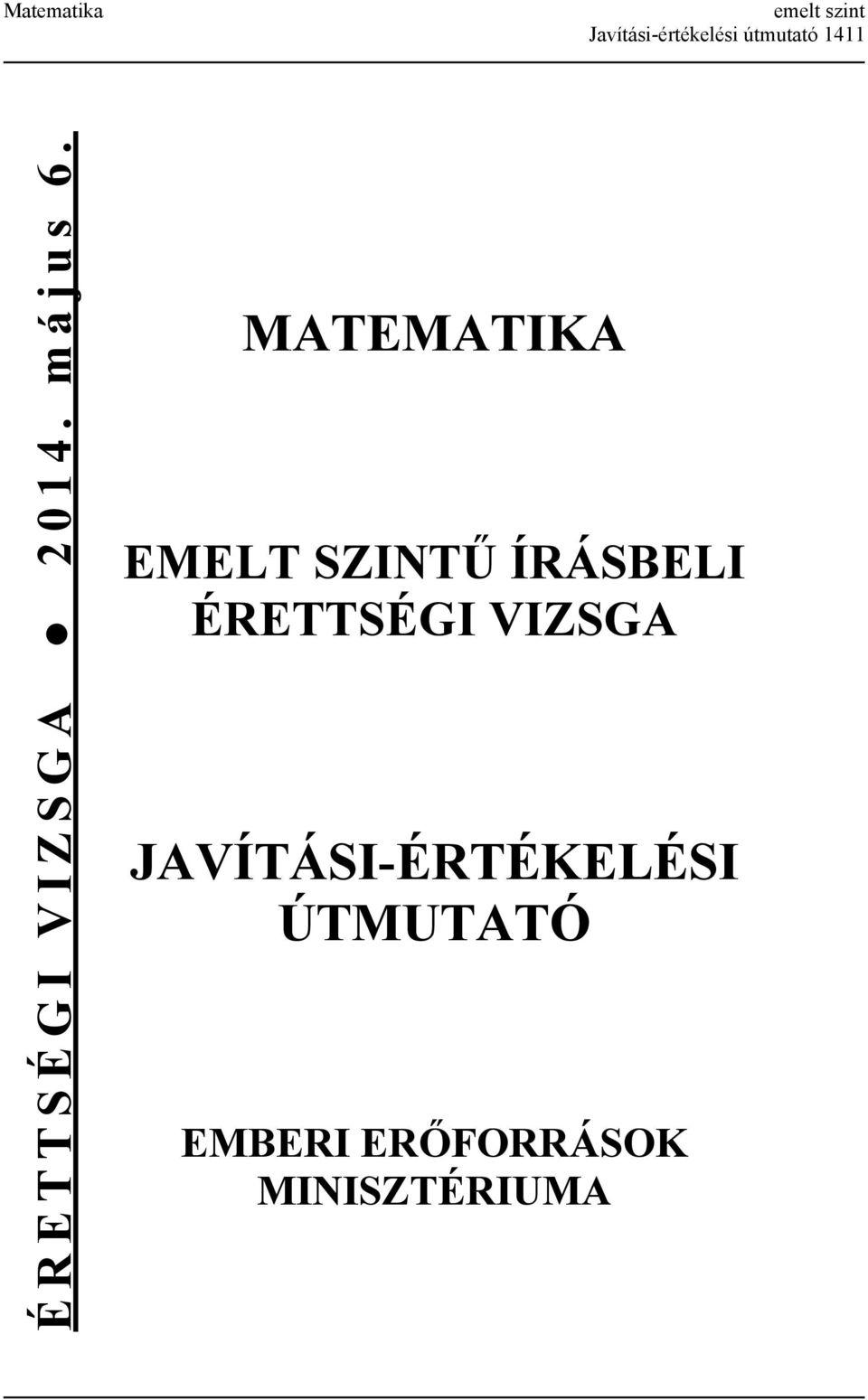 Matematika

emelt szint
Javítási-értékelési útmutató 1411

ÉRETTSÉGI VIZSGA ● 2014. május 6.

MATEMATIKA

EMELT SZINTŰ ÍRÁSBELI ÉRETTSÉGI VIZSGA

JAVÍTÁSI-ÉRTÉKELÉSI ÚTMUTATÓ

EMBERI ERŐFORRÁSOK MINISZTÉRIUMA